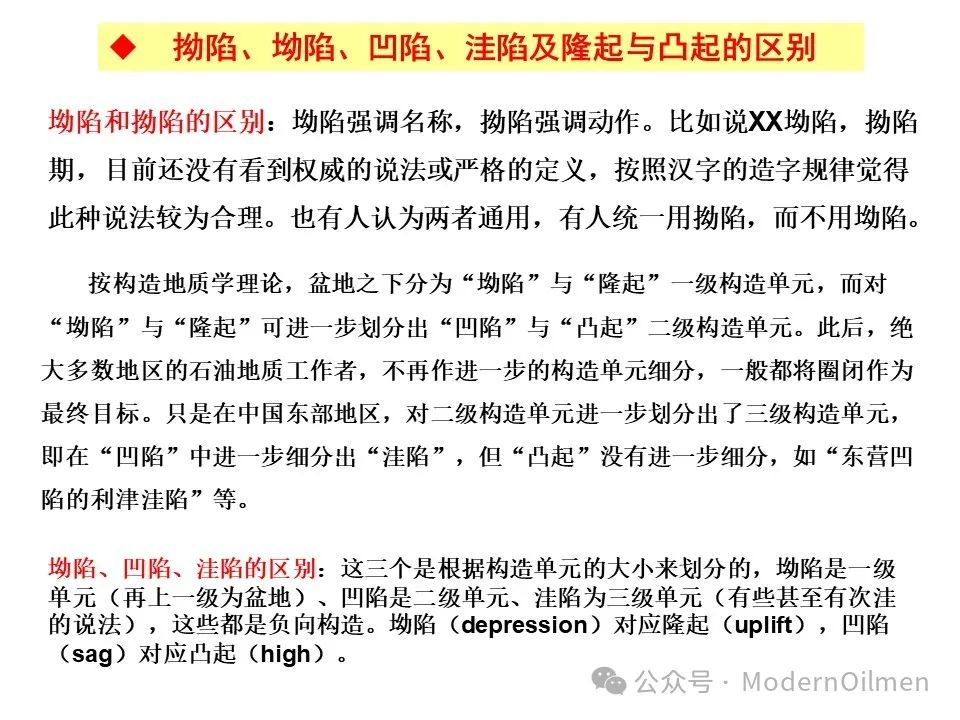 ◆ 拗陷、坳陷、凹陷、洼陷及隆起与凸起的区别

坳陷和拗陷的区别：坳陷强调名称，拗陷强调动作。比如说XX坳陷，拗陷期，目前还没有看到权威的说法或严格的定义，按照汉字的造字规律觉得此种说法较为合理。也有人认为两者通用，有人统一用拗陷，而不用坳陷。

按构造地质学理论，盆地之下分为“坳陷”与“隆起”一级构造单元，而对“坳陷”与“隆起”可进一步划分出“凹陷”与“凸起”二级构造单元。此后，绝大多数地区的石油地质工作者，不再作进一步的构造单元细分，一般都将圈闭作为最终目标。只是在中国东部地区，对二级构造单元进一步划分出了三级构造单元，即在“凹陷”中进一步细分出“洼陷”，但“凸起”没有进一步细分，如“东营凹陷的利津洼陷”等。

坳陷、凹陷、洼陷的区别：这三个是根据构造单元的大小来划分的，坳陷是一级单元（再上一级为盆地）、凹陷是二级单元、洼陷为三级单元（有些甚至有次洼的说法），这些都是负向构造。坳陷（depression）对应隆起（uplift），凹陷（sag）对应凸起（high）。

公众号 · ModernOilmen